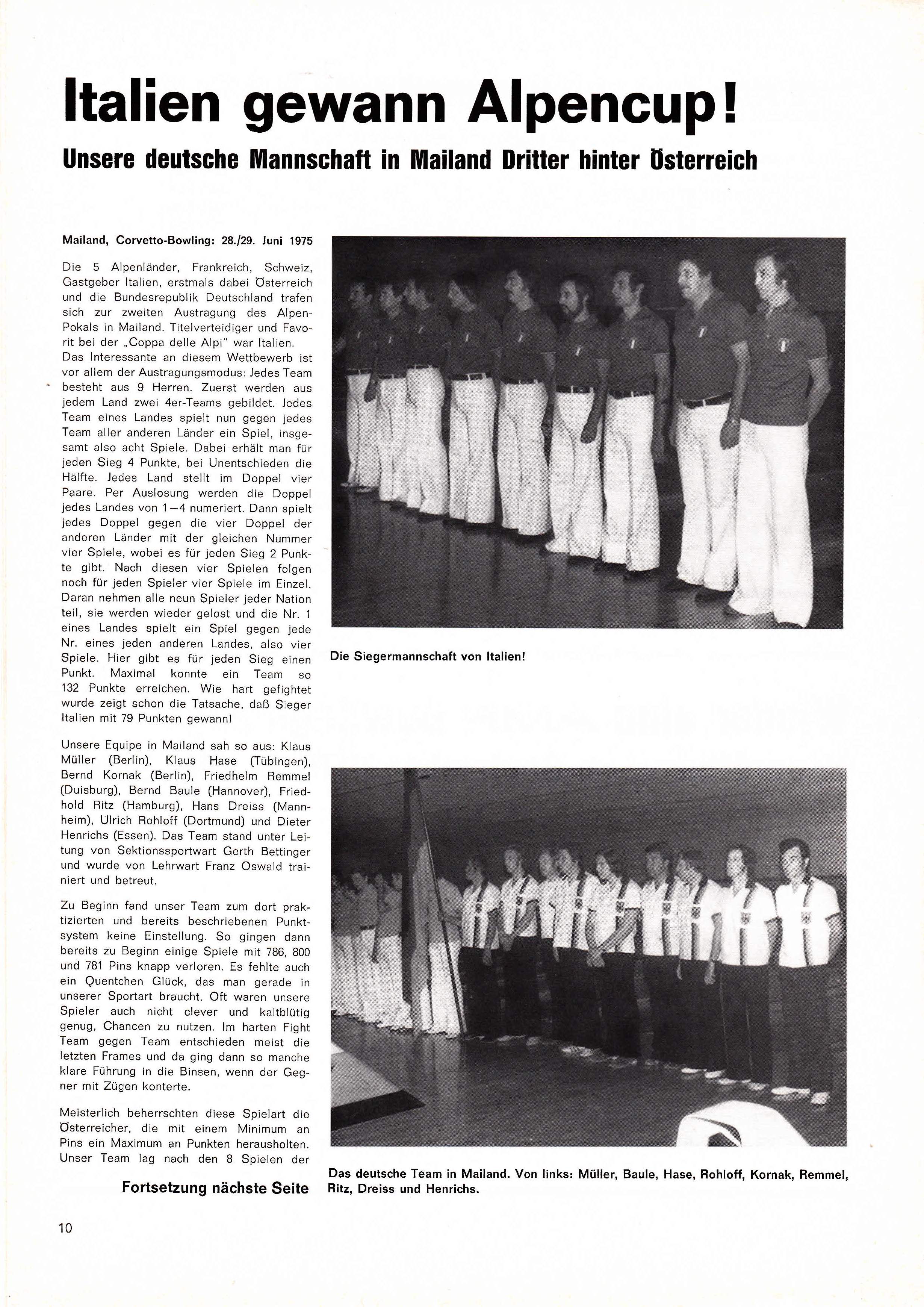 Italien gewann Alpencup!

Unsere deutsche Mannschaft in Mailand Dritter hinter Österreich

Mailand, Corvetto-Bowling: 28./29. Juni 1975

Die 5 Alpenländer, Frankreich, Schweiz, Gastgeber Italien, erstmals dabei Österreich und die Bundesrepublik Deutschland trafen sich zur zweiten Austragung des Alpen-Pokals in Mailand. Titelverteidiger und Favorit bei der „Coppa delle Alpi" war Italien.
Das Interessante an diesem Wettbewerb ist vor allem der Austragungsmodus: Jedes Team besteht aus 9 Herren. Zuerst werden aus jedem Land zwei 4er-Teams gebildet. Jedes Team eines Landes spielt nun gegen jedes Team aller anderen Länder ein Spiel, insgesamt also acht Spiele. Dabei erhält man für jeden Sieg 4 Punkte, bei Unentschieden die Hälfte. Jedes Land stellt im Doppel vier Paare. Per Auslosung werden die Doppel jedes Landes von 1—4 numeriert. Dann spielt jedes Doppel gegen die vier Doppel der anderen Länder mit der gleichen Nummer vier Spiele, wobei es für jeden Sieg 2 Punkte gibt. Nach diesen vier Spielen folgen noch für jeden Spieler vier Spiele im Einzel. Daran nehmen alle neun Spieler jeder Nation teil, sie werden wieder gelost und die Nr. 1 eines Landes spielt ein Spiel gegen jede Nr. eines jeden anderen Landes, also vier Spiele. Hier gibt es für jeden Sieg einen Punkt. Maximal konnte ein Team so 132 Punkte erreichen. Wie hart gefightet wurde zeigt schon die Tatsache, daß Sieger Italien mit 79 Punkten gewann!

Unsere Equipe in Mailand sah so aus: Klaus Müller (Berlin), Klaus Hase (Tübingen), Bernd Kornak (Berlin), Friedhelm Remmel (Duisburg), Bernd Baule (Hannover), Friedhold Ritz (Hamburg), Hans Dreiss (Mannheim), Ulrich Rohloff (Dortmund) und Dieter Henrichs (Essen). Das Team stand unter Leitung von Sektionssportwart Gerth Bettinger und wurde von Lehrwart Franz Oswald trainiert und betreut.

Zu Beginn fand unser Team zum dort praktizierten und bereits beschriebenen Punktsystem keine Einstellung. So gingen dann bereits zu Beginn einige Spiele mit 786, 800 und 781 Pins knapp verloren. Es fehlte auch ein Quentchen Glück, das man gerade in unserer Sportart braucht. Oft waren unsere Spieler auch nicht clever und kaltblütig genug, Chancen zu nutzen. Im harten Fight Team gegen Team entschieden meist die letzten Frames und da ging dann so manche klare Führung in die Binsen, wenn der Gegner mit Zügen konterte.

Meisterlich beherrschten diese Spielart die Österreicher, die mit einem Minimum an Pins ein Maximum an Punkten herausholten. Unser Team lag nach den 8 Spielen der

Fortsetzung nächste Seite

Die Siegermannschaft von Italien!

Das deutsche Team in Mailand. Von links: Müller, Baule, Hase, Rohloff, Kornak, Remmel, Ritz, Dreiss und Henrichs.

10